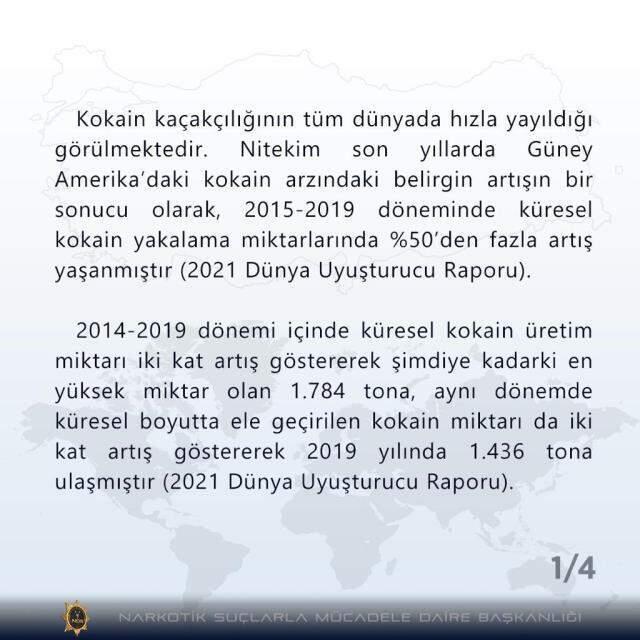 Kokain kaçakçılığının tüm dünyada hızla yayıldığı görülmektedir. Nitekim son yıllarda Güney Amerika'daki kokain arzındaki belirgin artışın bir sonucu olarak, 2015-2019 döneminde küresel kokain yakalama miktarlarında %50'den fazla artış yaşanmıştır (2021 Dünya Uyuşturucu Raporu).

2014-2019 dönemi içinde küresel kokain üretim miktarı iki kat artış göstererek şimdiye kadarki en yüksek miktar olan 1.784 tona, aynı dönemde küresel boyutta ele geçirilen kokain miktarı da iki kat artış göstererek 2019 yılında 1.436 tona ulaşmıştır (2021 Dünya Uyuşturucu Raporu).

1/4

NARKOTİK SUÇLARLA MÜCADELE DAİRE BAŞKANLIĞI